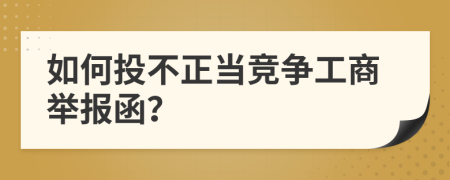 如何投不正当竞争工商举报函?